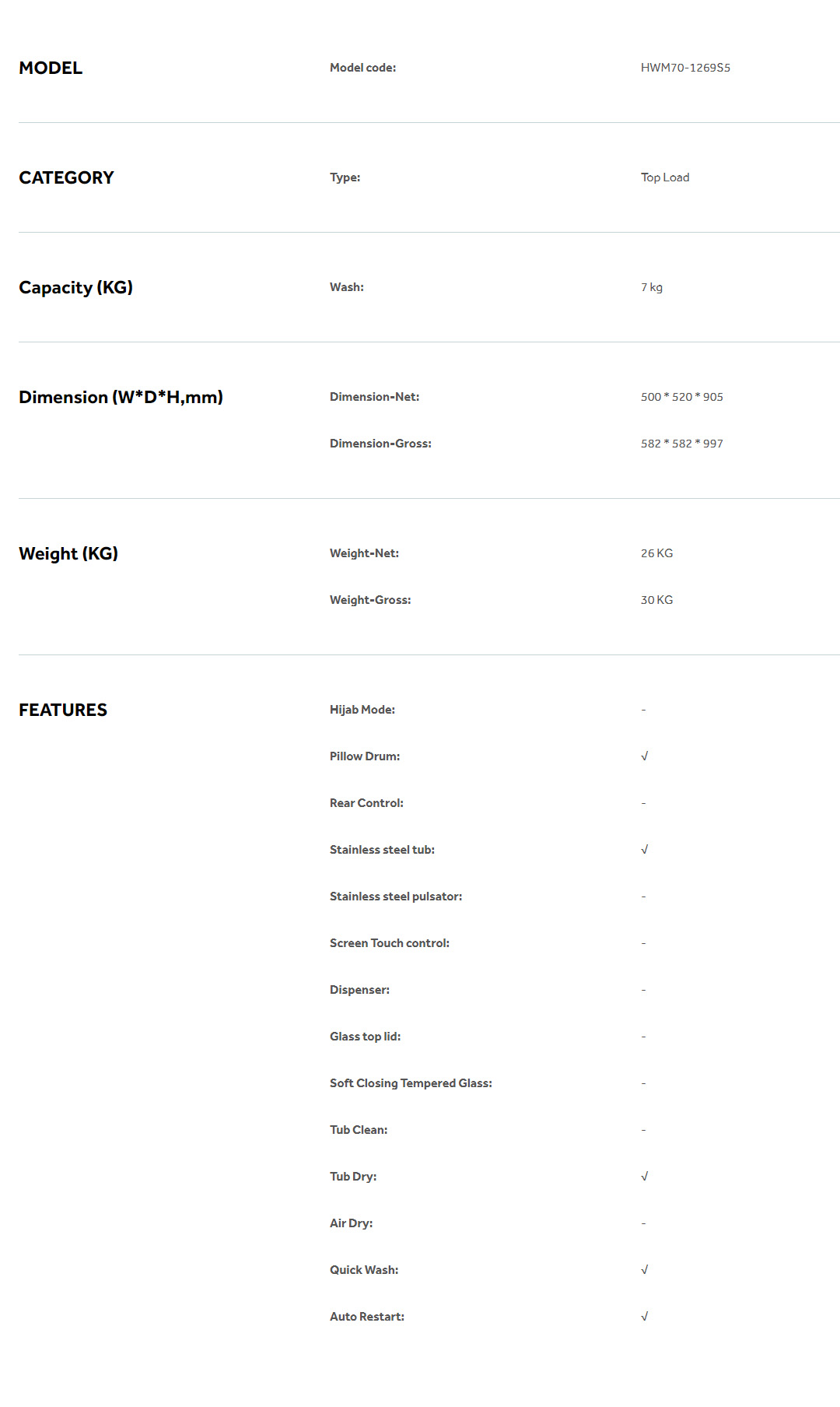 | | | |
|---|---|---|
| MODEL | Model code: | HWM70-1269S5 |
| CATEGORY | Type: | Top Load |
| Capacity (KG) | Wash: | 7 kg |
| Dimension (W*D*H,mm) | Dimension-Net: | 500 * 520 * 905 |
| | Dimension-Gross: | 582 * 582 * 997 |
| Weight (KG) | Weight-Net: | 26 KG |
| | Weight-Gross: | 30 KG |
| FEATURES | Hijab Mode: | - |
| | Pillow Drum: | √ |
| | Rear Control: | - |
| | Stainless steel tub: | √ |
| | Stainless steel pulsator: | - |
| | Screen Touch control: | - |
| | Dispenser: | - |
| | Glass top lid: | - |
| | Soft Closing Tempered Glass: | - |
| | Tub Clean: | - |
| | Tub Dry: | √ |
| | Air Dry: | - |
| | Quick Wash: | √ |
| | Auto Restart: | √ |